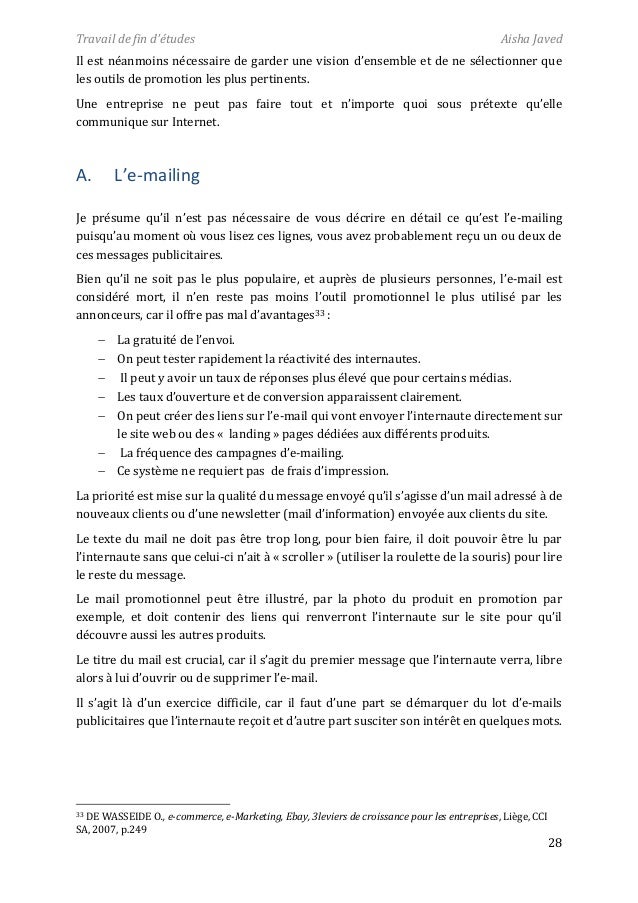 Travail de fin d'études Aisha Javed

Il est néanmoins nécessaire de garder une vision d'ensemble et de ne sélectionner que les outils de promotion les plus pertinents.

Une entreprise ne peut pas faire tout et n'importe quoi sous prétexte qu'elle communique sur Internet.

A. L'e-mailing

Je présume qu'il n'est pas nécessaire de vous décrire en détail ce qu'est l'e-mailing puisqu'au moment où vous lisez ces lignes, vous avez probablement reçu un ou deux de ces messages publicitaires.

Bien qu'il ne soit pas le plus populaire, et auprès de plusieurs personnes, l'e-mail est considéré mort, il n'en reste pas moins l'outil promotionnel le plus utilisé par les annonceurs, car il offre pas mal d'avantages$^{33}$ :

– La gratuité de l'envoi.
– On peut tester rapidement la réactivité des internautes.
– Il peut y avoir un taux de réponses plus élevé que pour certains médias.
– Les taux d'ouverture et de conversion apparaissent clairement.
– On peut créer des liens sur l'e-mail qui vont envoyer l'internaute directement sur le site web ou des « landing » pages dédiées aux différents produits.
– La fréquence des campagnes d'e-mailing.
– Ce système ne requiert pas de frais d'impression.

La priorité est mise sur la qualité du message envoyé qu'il s'agisse d'un mail adressé à de nouveaux clients ou d'une newsletter (mail d'information) envoyée aux clients du site.

Le texte du mail ne doit pas être trop long, pour bien faire, il doit pouvoir être lu par l'internaute sans que celui-ci n'ait à « scroller » (utiliser la roulette de la souris) pour lire le reste du message.

Le mail promotionnel peut être illustré, par la photo du produit en promotion par exemple, et doit contenir des liens qui renverront l'internaute sur le site pour qu'il découvre aussi les autres produits.

Le titre du mail est crucial, car il s'agit du premier message que l'internaute verra, libre alors à lui d'ouvrir ou de supprimer l'e-mail.

Il s'agit là d'un exercice difficile, car il faut d'une part se démarquer du lot d'e-mails publicitaires que l'internaute reçoit et d'autre part susciter son intérêt en quelques mots.

$^{33}$ DE WASSEIDE O., e-commerce, e-Marketing, Ebay, 3leviers de croissance pour les entreprises, Liège, CCI SA, 2007, p.249

28